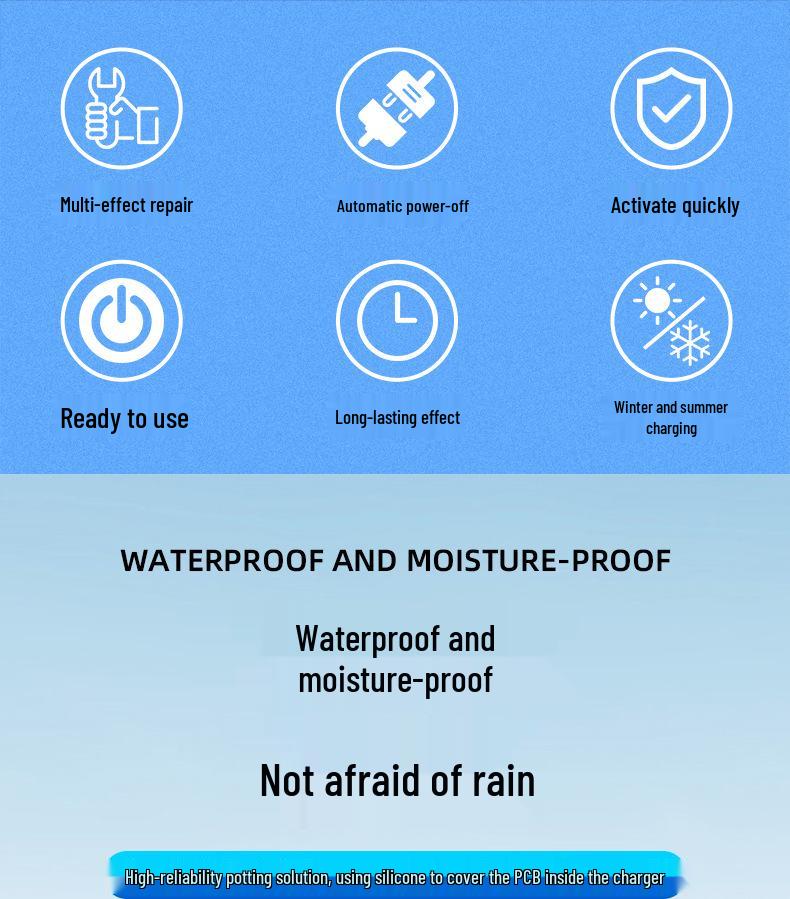 Multi-effect repair

Automatic power-off

Activate quickly

Ready to use

Long-lasting effect

Winter and summer charging

WATERPROOF AND MOISTURE-PROOF

Waterproof and moisture-proof

Not afraid of rain

High-reliability potting solution, using silicone to cover the PCB inside the charger